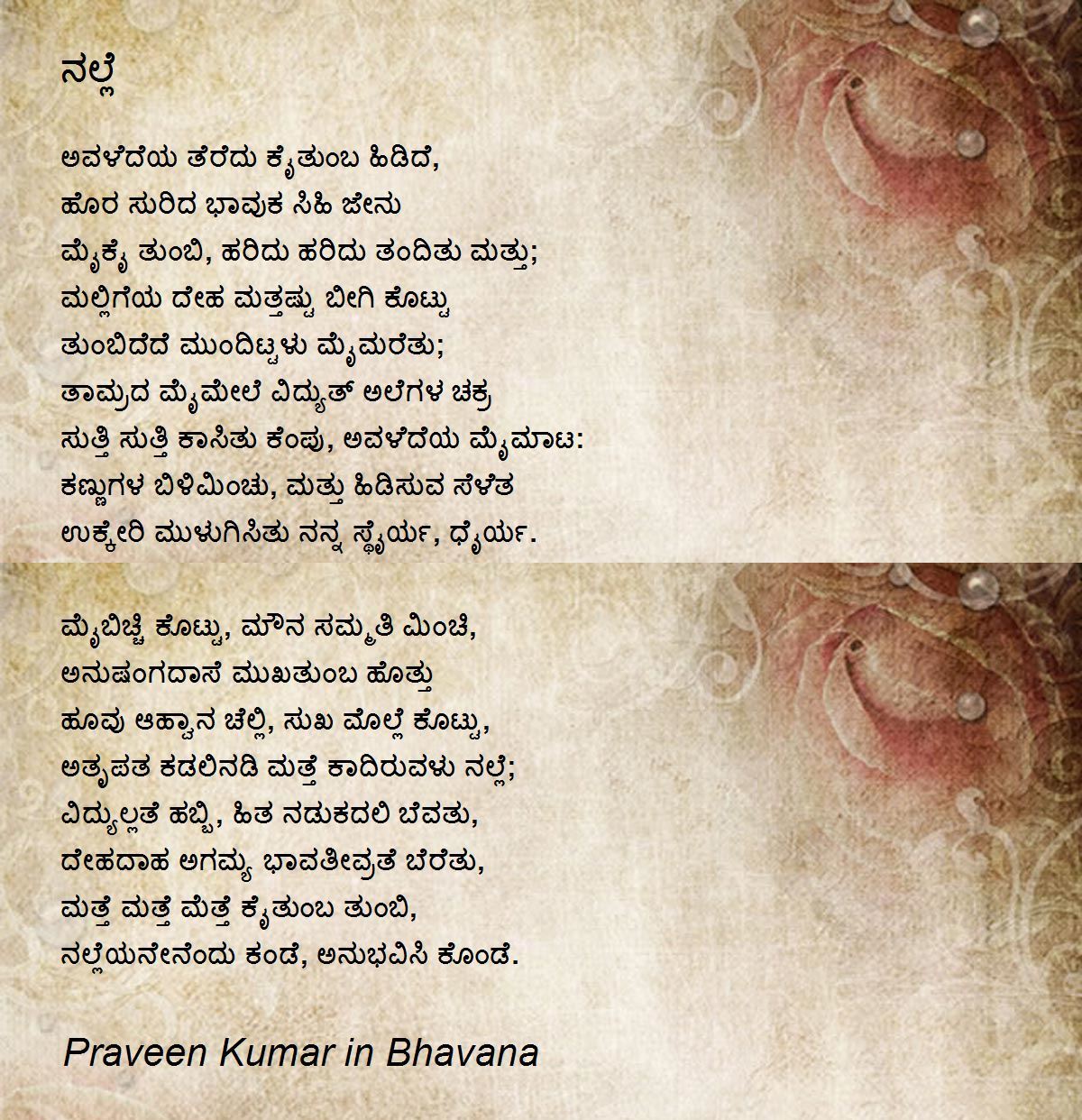 ನಲ್ಲೆ

ಅವಳೆದೆಯ ತೆರೆದು ಕೈತುಂಬ ಹಿಡಿದೆ,
ಹೊರ ಸುರಿದ ಭಾವುಕ ಸಿಹಿ ಜೇನು
ಮೈಕೈ ತುಂಬಿ, ಹರಿದು ಹರಿದು ತಂದಿತು ಮತ್ತು;
ಮಲ್ಲಿಗೆಯ ದೇಹ ಮತ್ತಷ್ಟು ಬೀಗಿ ಕೊಟ್ಟು
ತುಂಬಿದೆದೆ ಮುಂದಿಟ್ಟಳು ಮೈಮರೆತು;
ತಾಮ್ರದ ಮೈಮೇಲೆ ವಿದ್ಯುತ್ ಅಲೆಗಳ ಚಕ್ರ
ಸುತ್ತಿ ಸುತ್ತಿ ಕಾಸಿತು ಕೆಂಪು, ಅವಳೆದೆಯ ಮೈಮಾಟ:
ಕಣ್ಣುಗಳ ಬಿಳಿಮಿಂಚು, ಮತ್ತು ಹಿಡಿಸುವ ಸೆಳೆತ
ಉಕ್ಕೇರಿ ಮುಳುಗಿಸಿತು ನನ್ನ ಸ್ಥೈರ್ಯ, ಧೈರ್ಯ.

ಮೈಬಿಚ್ಚಿ ಕೊಟ್ಟು, ಮೌನ ಸಮ್ಮತಿ ಮಿಂಚಿ,
ಅನುಷಂಗದಾಸೆ ಮುಖತುಂಬ ಹೊತ್ತು
ಹೂವು ಆಹ್ವಾನ ಚೆಲ್ಲಿ, ಸುಖ ಮೊಲ್ಲೆ ಕೊಟ್ಟು,
ಅತೃಪತ ಕಡಲಿನಡಿ ಮತ್ತೆ ಕಾದಿರುವಳು ನಲ್ಲೆ;
ವಿದ್ಯುಲ್ಲತೆ ಹಬ್ಬಿ, ಹಿತ ನಡುಕದಲಿ ಬೆವತು,
ದೇಹದಾಹ ಅಗಮ್ಯ ಭಾವತೀವ್ರತೆ ಬೆರೆತು,
ಮತ್ತೆ ಮತ್ತೆ ಮೆತ್ತೆ ಕೈತುಂಬ ತುಂಬಿ,
ನಲ್ಲೆಯನೇನೆಂದು ಕಂಡೆ, ಅನುಭವಿಸಿ ಕೊಂಡೆ.

Praveen Kumar in Bhavana